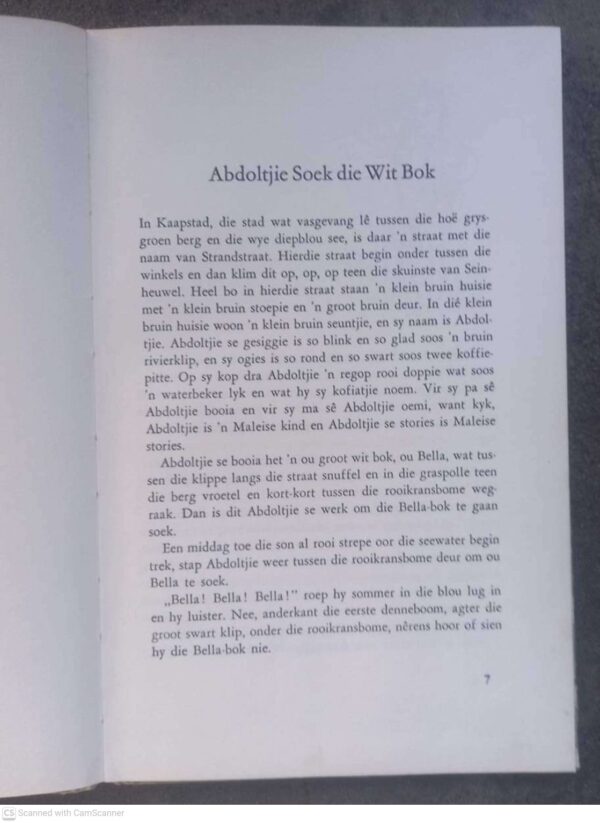 Abdoltjie Soek die Wit Bok

In Kaapstad, die stad wat vasgevang lê tussen die hoë grysgroen berg en die wye diepblou see, is daar 'n straat met die naam van Strandstraat. Hierdie straat begin onder tussen die winkels en dan klim dit op, op, op teen die skuinste van Seinheuwel. Heel bo in hierdie straat staan 'n klein bruin huisie met 'n klein bruin stoepie en 'n groot bruin deur. In dié klein bruin huisie woon 'n klein bruin seuntjie, en sy naam is Abdoltjie. Abdoltjie se gesiggie is so blink en so glad soos 'n bruin rivierklip, en sy ogies is so rond en so swart soos twee koffiepitte. Op sy kop dra Abdoltjie 'n regop rooi doppie wat soos 'n waterbeker lyk en wat hy sy kofiatjie noem. Vir sy pa sê Abdoltjie booia en vir sy ma sê Abdoltjie oemi, want kyk, Abdoltjie is 'n Maleise kind en Abdoltjie se stories is Maleise stories.

Abdoltjie se booia het 'n ou groot wit bok, ou Bella, wat tussen die klippe langs die straat snuffel en in die graspolle teen die berg vroetel en kort-kort tussen die rooikransbome wegraak. Dan is dit Abdoltjie se werk om die Bella-bok te gaan soek.

Een middag toe die son al rooi strepe oor die seewater begin trek, stap Abdoltjie weer tussen die rooikransbome deur om ou Bella te soek.

„Bella! Bella! Bella!" roep hy sommer in die blou lug in en hy luister. Nee, anderkant die eerste denneboom, agter die groot swart klip, onder die rooikransbome, nêrens hoor of sien hy die Bella-bok nie.

7

CS Scanned with CamScanner